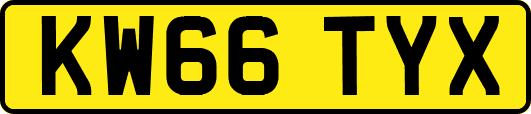 KW66 TYX